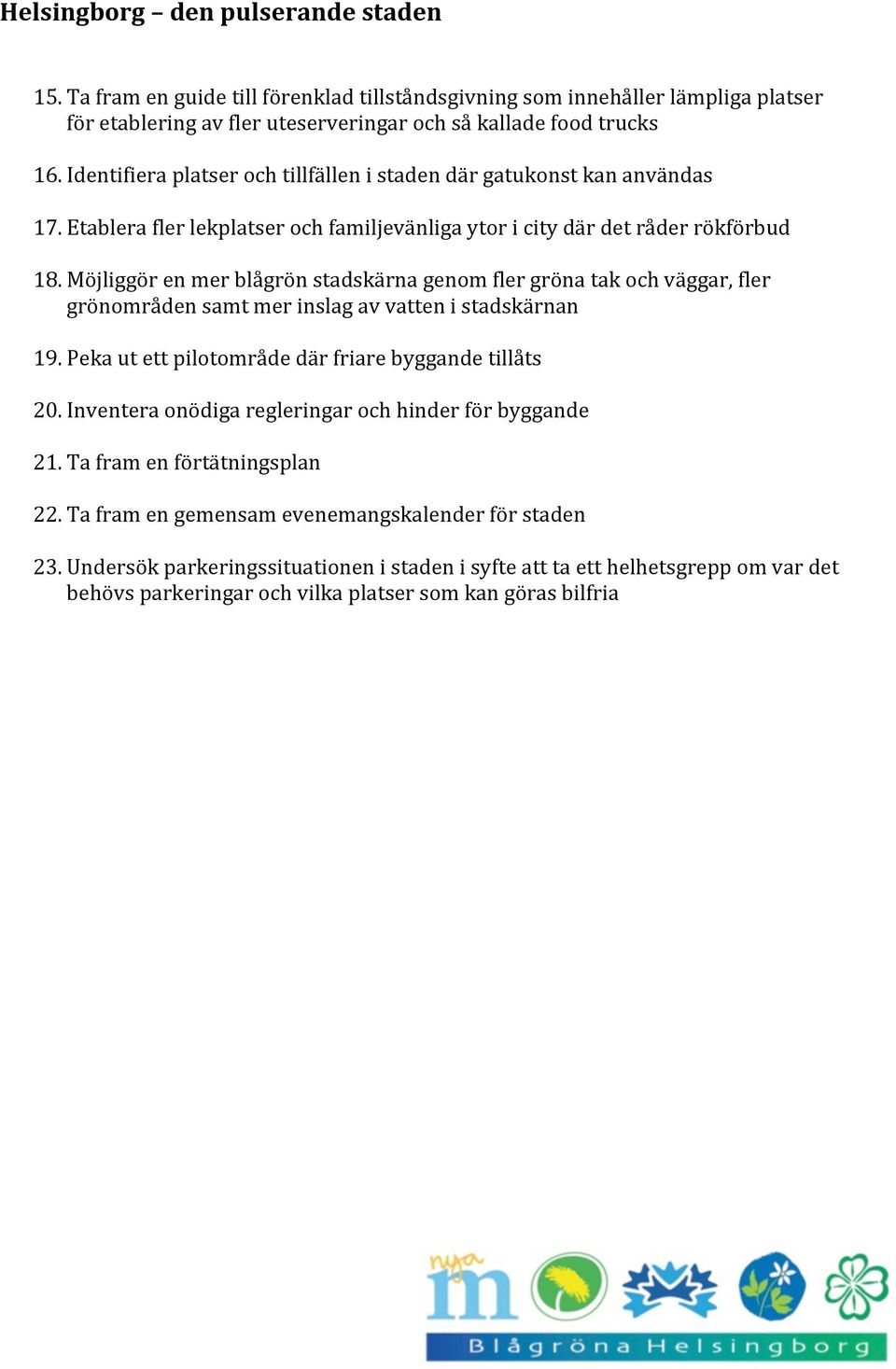 Helsingborg – den pulserande staden

15. Ta fram en guide till förenklad tillståndsgivning som innehåller lämpliga platser för etablering av fler uteserveringar och så kallade food trucks

16. Identifiera platser och tillfällen i staden där gatukonst kan användas

17. Etablera fler lekplatser och familjevänliga ytor i city där det råder rökförbud

18. Möjliggör en mer blågrön stadskärna genom fler gröna tak och väggar, fler grönområden samt mer inslag av vatten i stadskärnan

19. Peka ut ett pilotområde där friare byggande tillåts

20. Inventera onödiga regleringar och hinder för byggande

21. Ta fram en förtätningsplan

22. Ta fram en gemensam evenemangskalender för staden

23. Undersök parkeringssituationen i staden i syfte att ta ett helhetsgrepp om var det behövs parkeringar och vilka platser som kan göras bilfria

nya m

Blågröna Helsingborg